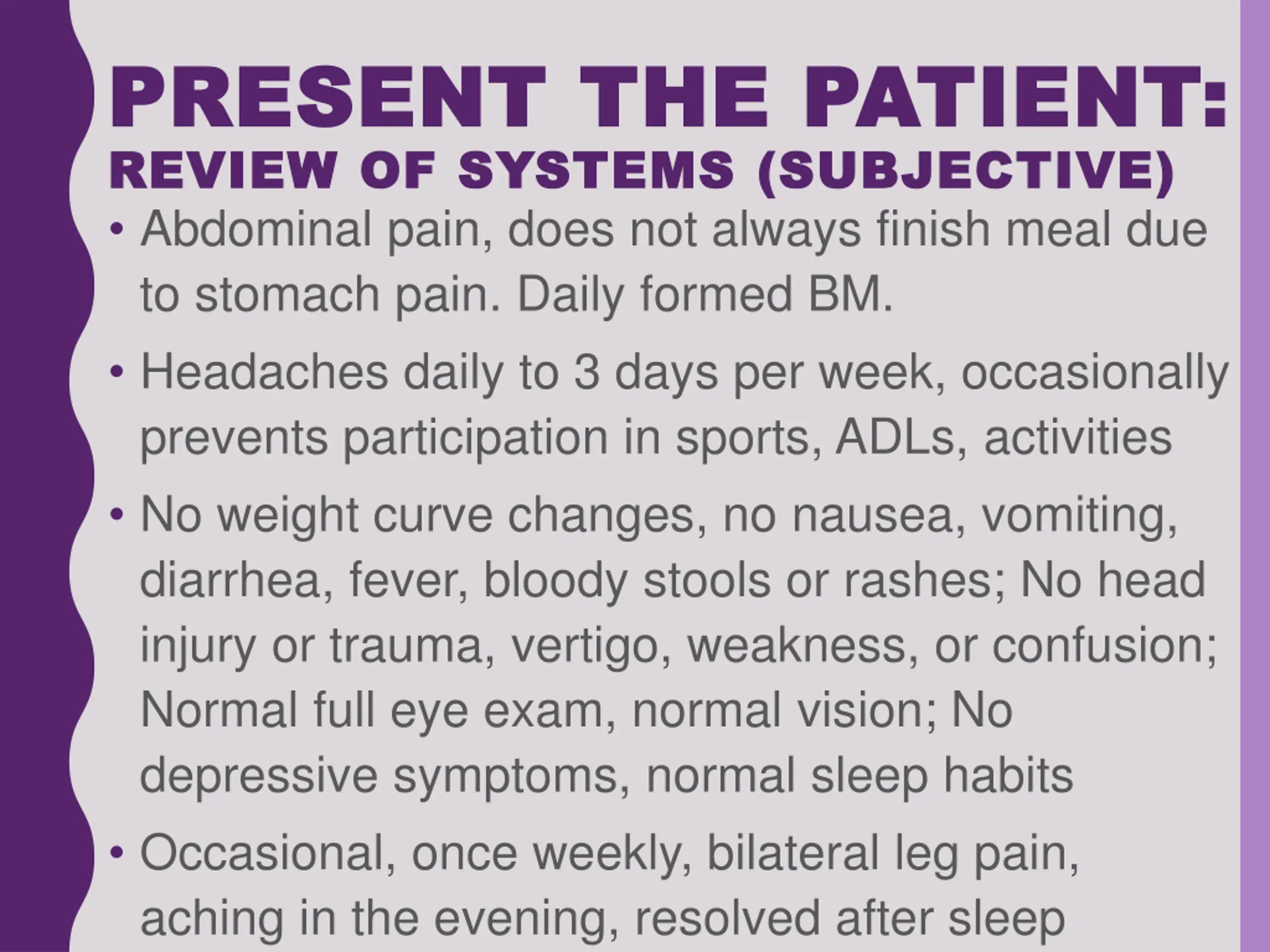 PRESENT THE PATIENT:
REVIEW OF SYSTEMS (SUBJECTIVE)

• Abdominal pain, does not always finish meal due to stomach pain. Daily formed BM.

• Headaches daily to 3 days per week, occasionally prevents participation in sports, ADLs, activities

• No weight curve changes, no nausea, vomiting, diarrhea, fever, bloody stools or rashes; No head injury or trauma, vertigo, weakness, or confusion; Normal full eye exam, normal vision; No depressive symptoms, normal sleep habits

• Occasional, once weekly, bilateral leg pain, aching in the evening, resolved after sleep